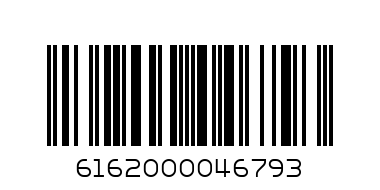 6162000046793